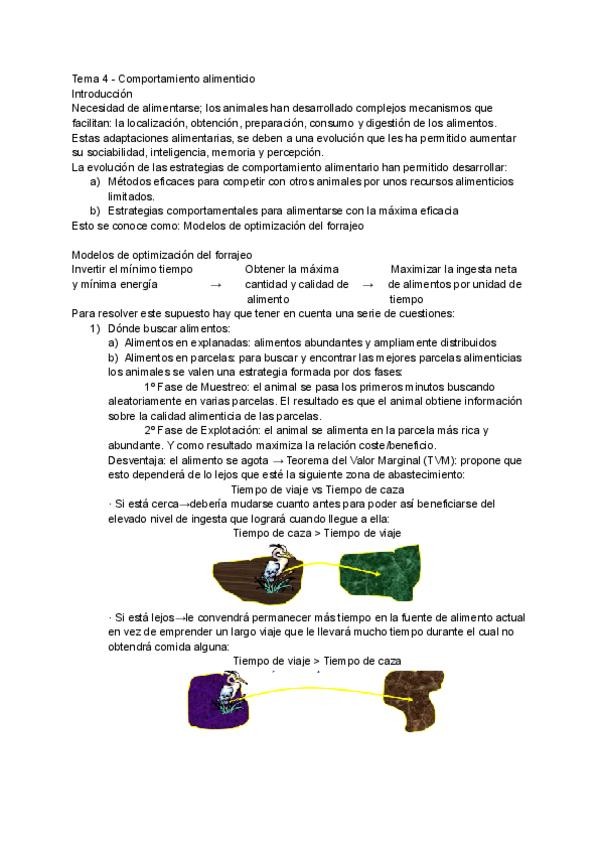 Tema 4 - Comportamiento alimenticio
Introducción
Necesidad de alimentarse; los animales han desarrollado complejos mecanismos que facilitan: la localización, obtención, preparación, consumo y digestión de los alimentos. Estas adaptaciones alimentarias, se deben a una evolución que les ha permitido aumentar su sociabilidad, inteligencia, memoria y percepción.
La evolución de las estrategias de comportamiento alimentario han permitido desarrollar:
a) Métodos eficaces para competir con otros animales por unos recursos alimenticios limitados.
b) Estrategias comportamentales para alimentarse con la máxima eficacia
Esto se conoce como: Modelos de optimización del forrajeo

Modelos de optimización del forrajeo
Invertir el mínimo tiempo y mínima energía → Obtener la máxima cantidad y calidad de alimento → Maximizar la ingesta neta de alimentos por unidad de tiempo
Para resolver este supuesto hay que tener en cuenta una serie de cuestiones:
1) Dónde buscar alimentos:
a) Alimentos en explanadas: alimentos abundantes y ampliamente distribuidos
b) Alimentos en parcelas: para buscar y encontrar las mejores parcelas alimenticias los animales se valen una estrategia formada por dos fases:
1º Fase de Muestreo: el animal se pasa los primeros minutos buscando aleatoriamente en varias parcelas. El resultado es que el animal obtiene información sobre la calidad alimenticia de las parcelas.
2º Fase de Explotación: el animal se alimenta en la parcela más rica y abundante. Y como resultado maximiza la relación coste/beneficio.
Desventaja: el alimento se agota → Teorema del Valor Marginal (TVM): propone que esto dependerá de lo lejos que esté la siguiente zona de abastecimiento:
Tiempo de viaje vs Tiempo de caza
· Si está cerca→debería mudarse cuanto antes para poder así beneficiarse del elevado nivel de ingesta que logrará cuando llegue a ella:
Tiempo de caza > Tiempo de viaje

· Si está lejos→le convendrá permanecer más tiempo en la fuente de alimento actual en vez de emprender un largo viaje que le llevará mucho tiempo durante el cual no obtendrá comida alguna:
Tiempo de viaje > Tiempo de caza